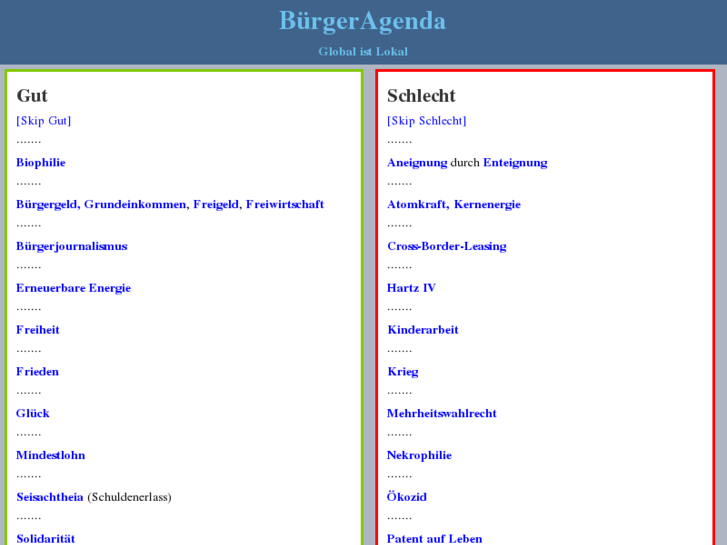 BürgerAgenda

Global ist Lokal

Gut

[Skip Gut]

.......

Biophilie

.......

Bürgergeld, Grundeinkommen, Freigeld, Freiwirtschaft

.......

Bürgerjournalismus

.......

Erneuerbare Energie

.......

Freiheit

.......

Frieden

.......

Glück

.......

Mindestlohn

.......

Seisachtheia (Schuldenerlass)

.......

Solidarität

Schlecht

[Skip Schlecht]

.......

Aneignung durch Enteignung

.......

Atomkraft, Kernenergie

.......

Cross-Border-Leasing

.......

Hartz IV

.......

Kinderarbeit

.......

Krieg

.......

Mehrheitswahlrecht

.......

Nekrophilie

.......

Ökozid

.......

Patent auf Leben